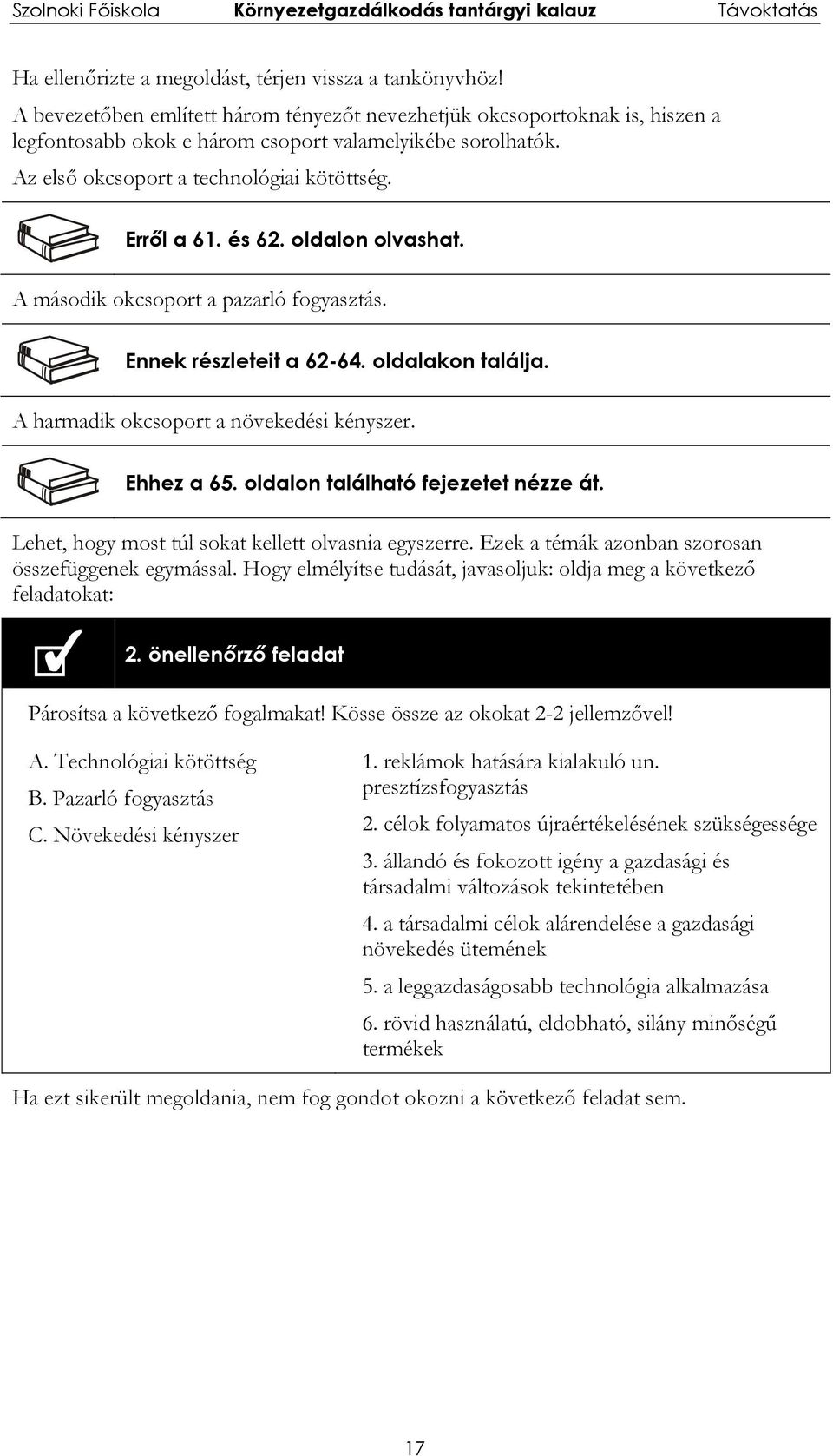 Szolnoki Főiskola Környezetgazdálkodás tantárgyi kalauz Távoktatás

Ha ellenőrizte a megoldást, térjen vissza a tankönyvhöz!

A bevezetőben említett három tényezőt nevezhetjük okcsoportoknak is, hiszen a legfontosabb okok e három csoport valamelyikébe sorolhatók.

Az első okcsoport a technológiai kötöttség.

Erről a 61. és 62. oldalon olvashat.

A második okcsoport a pazarló fogyasztás.

Ennek részleteit a 62-64. oldalakon találja.

A harmadik okcsoport a növekedési kényszer.

Ehhez a 65. oldalon található fejezetet nézze át.

Lehet, hogy most túl sokat kellett olvasnia egyszerre. Ezek a témák azonban szorosan összefüggenek egymással. Hogy elmélyítse tudását, javasoljuk: oldja meg a következő feladatokat:

2. önellenőrző feladat

Párosítsa a következő fogalmakat! Kösse össze az okokat 2-2 jellemzővel!

A. Technológiai kötöttség
B. Pazarló fogyasztás
C. Növekedési kényszer

1. reklámok hatására kialakuló un. presztízsfogyasztás
2. célok folyamatos újraértékelésének szükségessége
3. állandó és fokozott igény a gazdasági és társadalmi változások tekintetében
4. a társadalmi célok alárendelése a gazdasági növekedés ütemének
5. a leggazdaságosabb technológia alkalmazása
6. rövid használatú, eldobható, silány minőségű termékek

Ha ezt sikerült megoldania, nem fog gondot okozni a következő feladat sem.

17